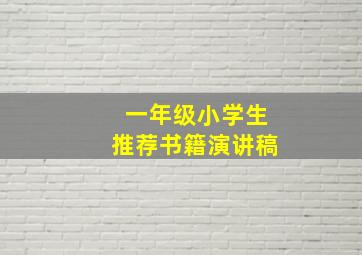 一年级小学生
推荐书籍演讲稿